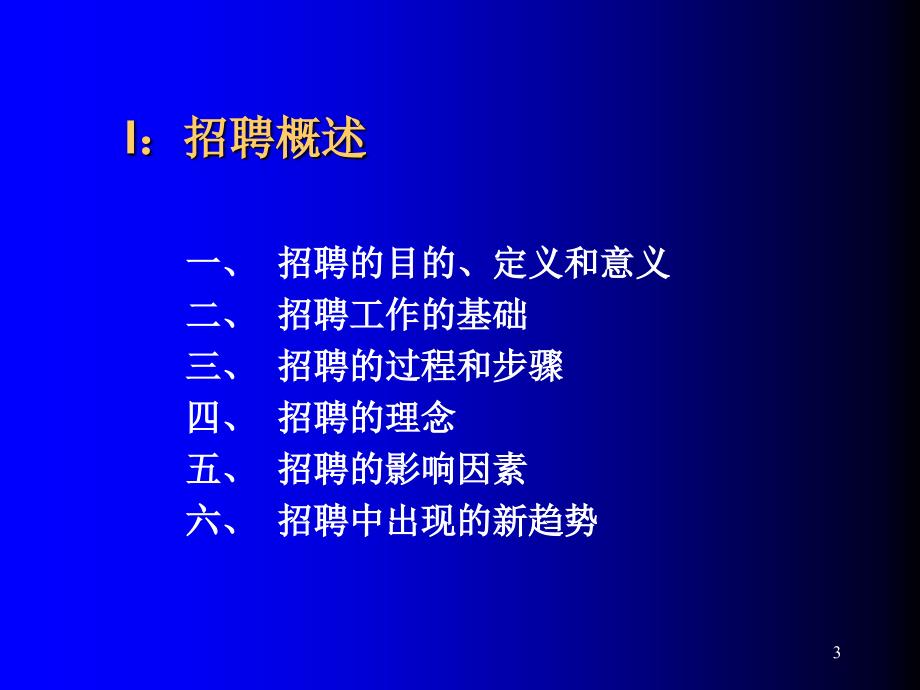 I：招聘概述

一、 招聘的目的、定义和意义
二、 招聘工作的基础
三、 招聘的过程和步骤
四、 招聘的理念
五、 招聘的影响因素
六、 招聘中出现的新趋势

3